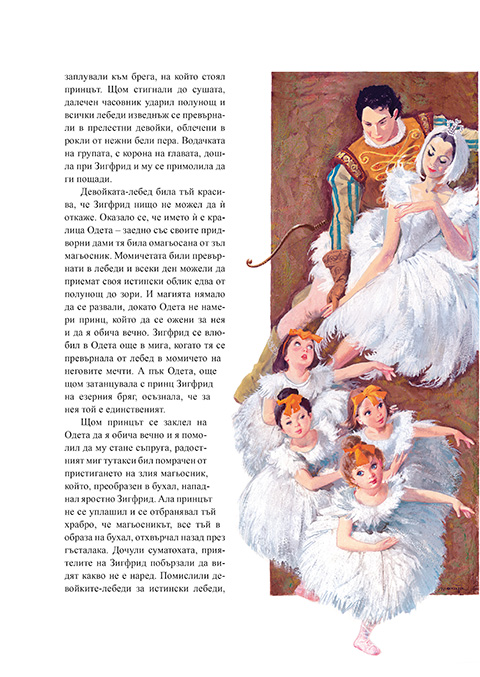 заплували към брега, на който стоял принцът. Щом стигнали до сушата, далечен часовник ударил полунощ и всички лебеди изведнъж се превърнали в прелестни девойки, облечени в рокли от нежни бели пера. Водачката на групата, с корона на главата, дошла при Зигфрид и му се примолила да ги пощади.

Девойката-лебед била тъй красива, че Зигфрид нищо не можел да ѝ откаже. Оказало се, че името ѝ е кралица Одета – заедно със своите придворни дами тя била омагьосана от зъл магьосник. Момичетата били превърнати в лебеди и всеки ден можели да приемат своя истински облик едва от полунощ до зори. И магията нямало да се развали, докато Одета не намери принц, който да се ожени за нея и да я обича вечно. Зигфрид се влюбил в Одета още в мига, когато тя се превърнала от лебед в момичето на неговите мечти. А пък Одета, още щом затанцувала с принц Зигфрид на езерния бряг, осъзнала, че за нея той е единственият.

Щом принцът се заклел на Одета да я обича вечно и я помолил да му стане съпруга, радостният миг тутакси бил помрачен от пристигането на злия магьосник, който, преобразен в бухал, нападнал яростно Зигфрид. Ала принцът не се уплашил и се отбранявал тъй храбро, че магьосникът, все тъй в образа на бухал, отхвърчал назад през гъсталака. Дочули суматохата, приятелите на Зигфрид побързали да видят какво не е наред. Помислили девойките-лебеди за истински лебеди,